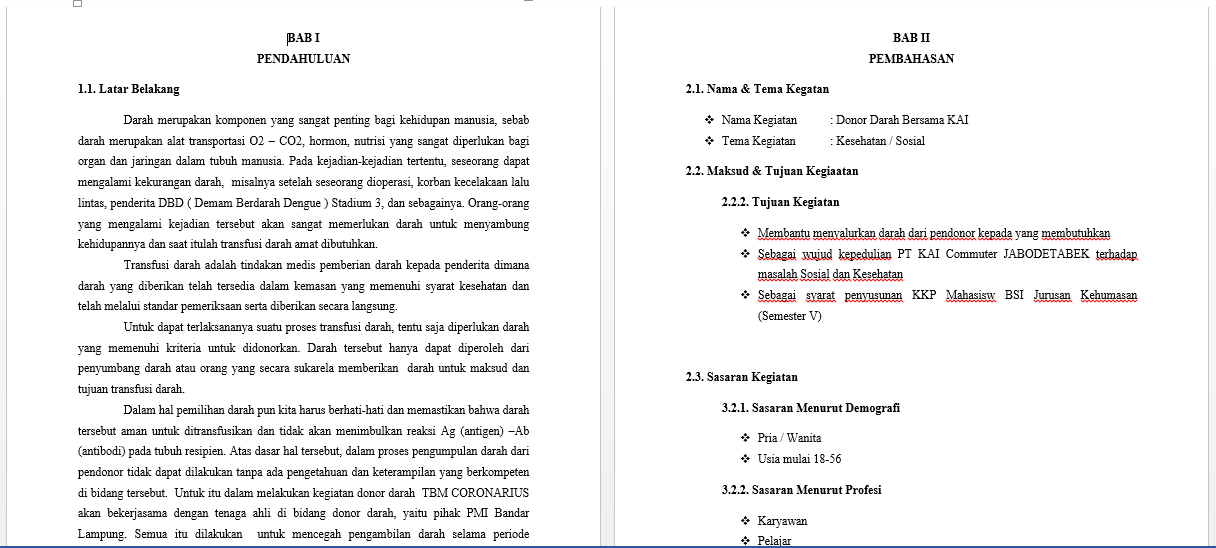 BAB I
PENDAHULUAN

1.1. Latar Belakang

Darah merupakan komponen yang sangat penting bagi kehidupan manusia, sebab darah merupakan alat transportasi O2 – CO2, hormon, nutrisi yang sangat diperlukan bagi organ dan jaringan dalam tubuh manusia. Pada kejadian-kejadian tertentu, seseorang dapat mengalami kekurangan darah, misalnya setelah seseorang dioperasi, korban kecelakaan lalu lintas, penderita DBD ( Demam Berdarah Dengue ) Stadium 3, dan sebagainya. Orang-orang yang mengalami kejadian tersebut akan sangat memerlukan darah untuk menyambung kehidupannya dan saat itulah transfusi darah amat dibutuhkan.

Transfusi darah adalah tindakan medis pemberian darah kepada penderita dimana darah yang diberikan telah tersedia dalam kemasan yang memenuhi syarat kesehatan dan telah melalui standar pemeriksaan serta diberikan secara langsung.

Untuk dapat terlaksananya suatu proses transfusi darah, tentu saja diperlukan darah yang memenuhi kriteria untuk didonorkan. Darah tersebut hanya dapat diperoleh dari penyumbang darah atau orang yang secara sukarela memberikan darah untuk maksud dan tujuan transfusi darah.

Dalam hal pemilihan darah pun kita harus berhati-hati dan memastikan bahwa darah tersebut aman untuk ditransfusikan dan tidak akan menimbulkan reaksi Ag (antigen) –Ab (antibodi) pada tubuh resipien. Atas dasar hal tersebut, dalam proses pengumpulan darah dari pendonor tidak dapat dilakukan tanpa ada pengetahuan dan keterampilan yang berkompeten di bidang tersebut. Untuk itu dalam melakukan kegiatan donor darah TBM CORONARIUS akan bekerjasama dengan tenaga ahli di bidang donor darah, yaitu pihak PMI Bandar Lampung. Semua itu dilakukan untuk mencegah pengambilan darah selama periode

BAB II
PEMBAHASAN

2.1. Nama & Tema Kegatan

❖ Nama Kegiatan : Donor Darah Bersama KAI
❖ Tema Kegiatan : Kesehatan / Sosial

2.2. Maksud & Tujuan Kegiaatan

2.2.2. Tujuan Kegiatan

❖ Membantu menyalurkan darah dari pendonor kepada yang membutuhkan
❖ Sebagai wujud kepedulian PT KAI Commuter JABODETABEK terhadap masalah Sosial dan Kesehatan
❖ Sebagai syarat penyusunan KKP Mahasisw BSI Jurusan Kehumasan (Semester V)

2.3. Sasaran Kegiatan

3.2.1. Sasaran Menurut Demografi

❖ Pria / Wanita
❖ Usia mulai 18-56

3.2.2. Sasaran Menurut Profesi

❖ Karyawan
❖ Pelajar